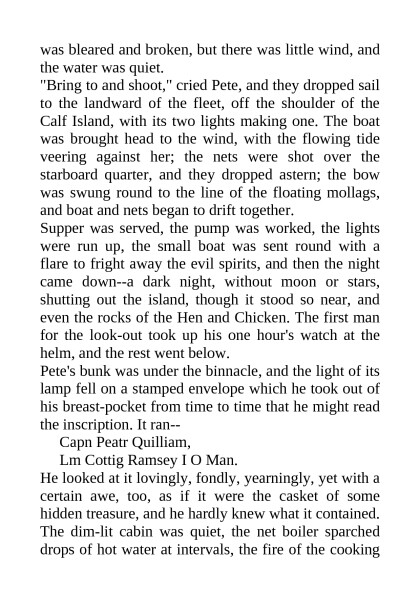 was bleared and broken, but there was little wind, and the water was quiet.
"Bring to and shoot," cried Pete, and they dropped sail to the landward of the fleet, off the shoulder of the Calf Island, with its two lights making one. The boat was brought head to the wind, with the flowing tide veering against her; the nets were shot over the starboard quarter, and they dropped astern; the bow was swung round to the line of the floating mollags, and boat and nets began to drift together.
Supper was served, the pump was worked, the lights were run up, the small boat was sent round with a flare to fright away the evil spirits, and then the night came down--a dark night, without moon or stars, shutting out the island, though it stood so near, and even the rocks of the Hen and Chicken. The first man for the look-out took up his one hour's watch at the helm, and the rest went below.
Pete's bunk was under the binnacle, and the light of its lamp fell on a stamped envelope which he took out of his breast-pocket from time to time that he might read the inscription. It ran--
Capn Peatr Quilliam,
Lm Cottig Ramsey I O Man.
He looked at it lovingly, fondly, yearningly, yet with a certain awe, too, as if it were the casket of some hidden treasure, and he hardly knew what it contained. The dim-lit cabin was quiet, the net boiler sparched drops of hot water at intervals, the fire of the cooking